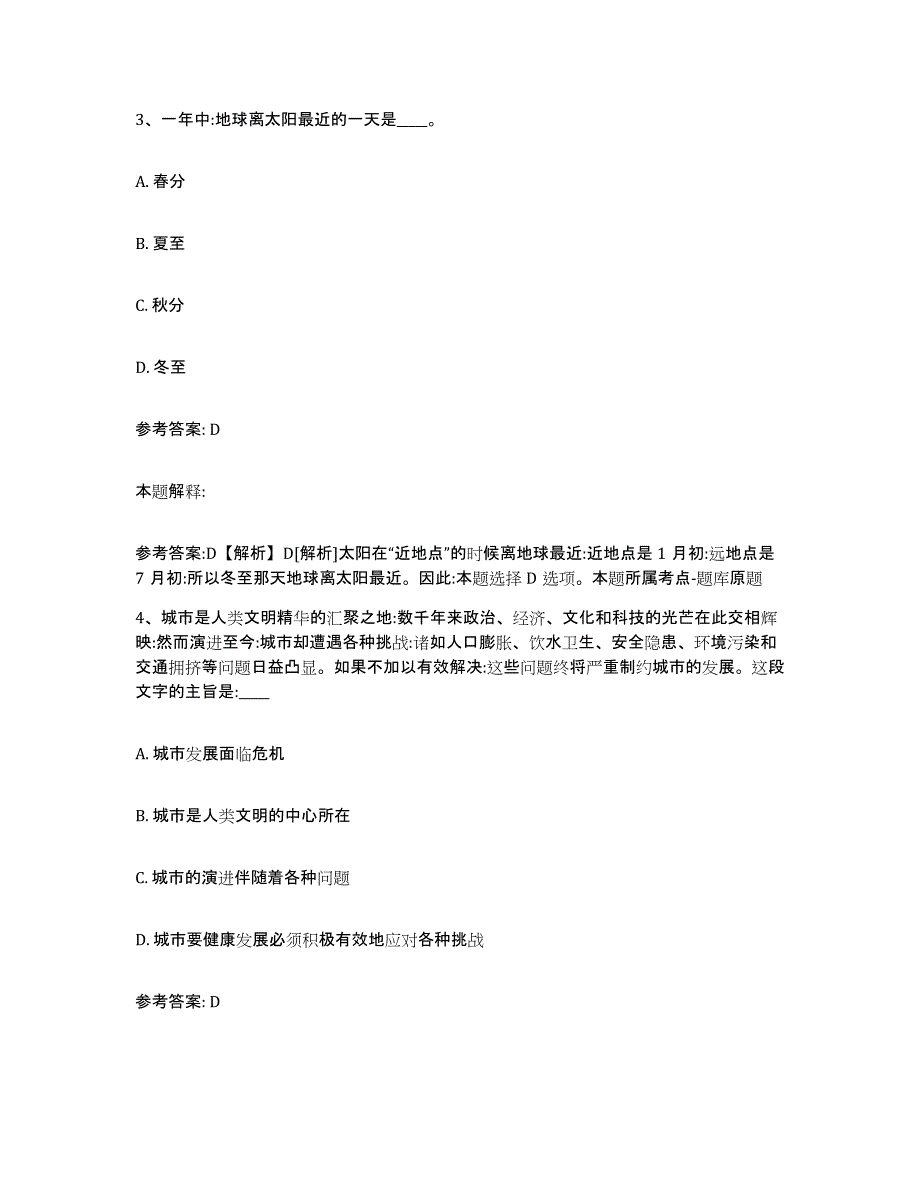 3、一年中:地球离太阳最近的一天是____。

A. 春分

B. 夏至

C. 秋分

D. 冬至

参考答案: D

本题解释:

参考答案:D【解析】D[解析]太阳在“近地点”的时候离地球最近:近地点是 1 月初:远地点是 7 月初:所以冬至那天地球离太阳最近。因此:本题选择 D 选项。本题所属考点-题库原题

4、城市是人类文明精华的汇聚之地:数千年来政治、经济、文化和科技的光芒在此交相辉映:然而演进至今:城市却遭遇各种挑战:诸如人口膨胀、饮水卫生、安全隐患、环境污染和交通拥挤等问题日益凸显。如果不加以有效解决:这些问题终将严重制约城市的发展。这段文字的主旨是:____

A. 城市发展面临危机

B. 城市是人类文明的中心所在

C. 城市的演进伴随着各种问题

D. 城市要健康发展必须积极有效地应对各种挑战

参考答案: D